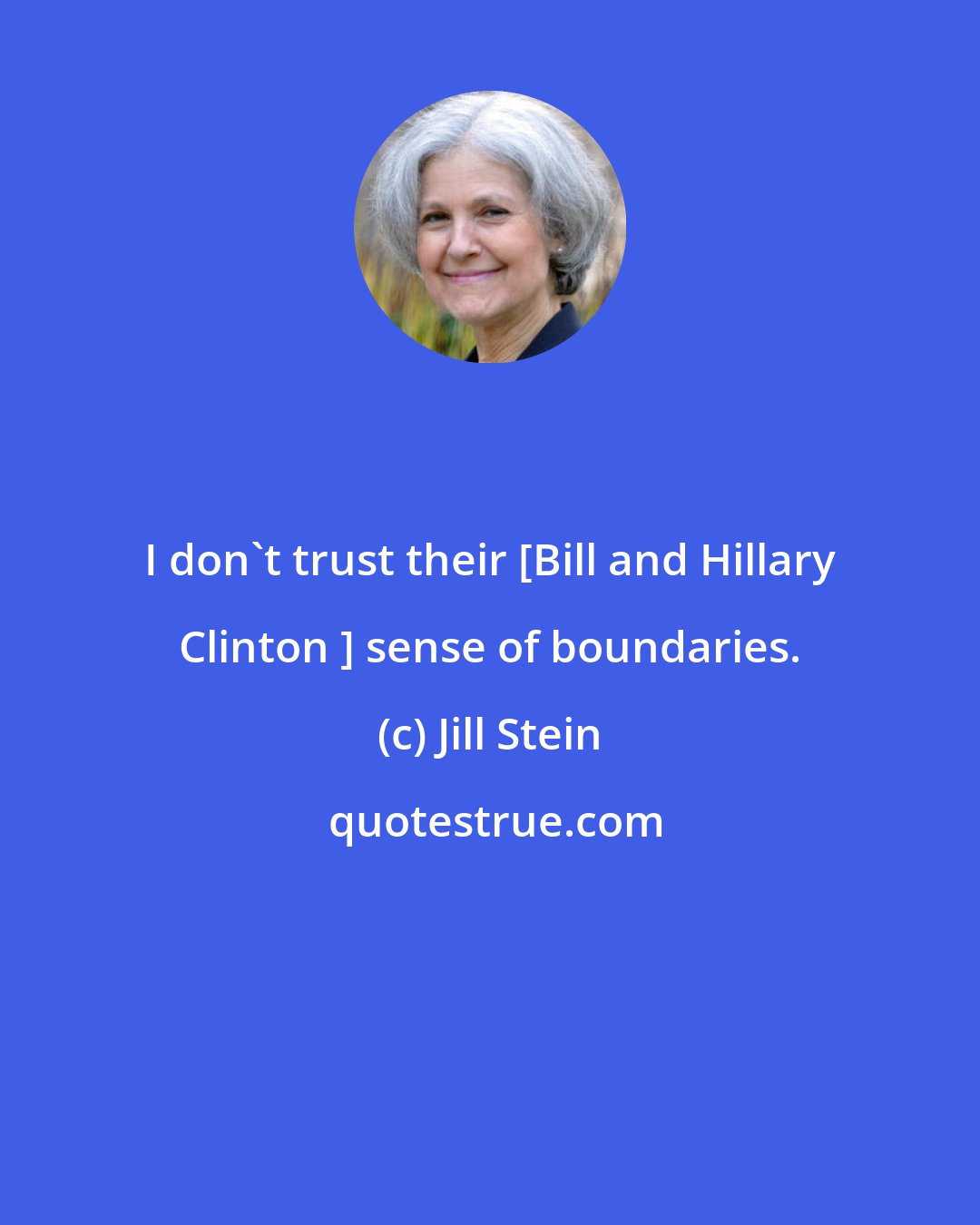 I don`t trust their [Bill and Hillary Clinton ] sense of boundaries.

(c) Jill Stein

quotestrue.com